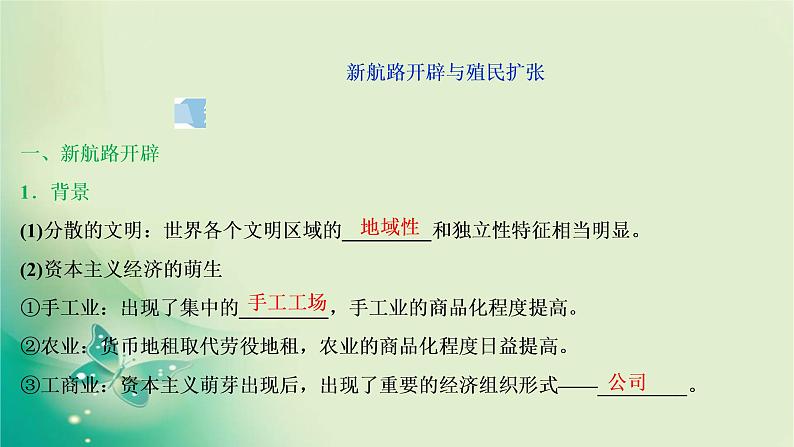 新航路开辟与殖民扩张

一、新航路开辟

1．背景

(1)分散的文明：世界各个文明区域的地域性和独立性特征相当明显。

(2)资本主义经济的萌生

①手工业：出现了集中的手工工场，手工业的商品化程度提高。

②农业：货币地租取代劳役地租，农业的商品化程度日益提高。

③工商业：资本主义萌芽出现后，出现了重要的经济组织形式——公司。